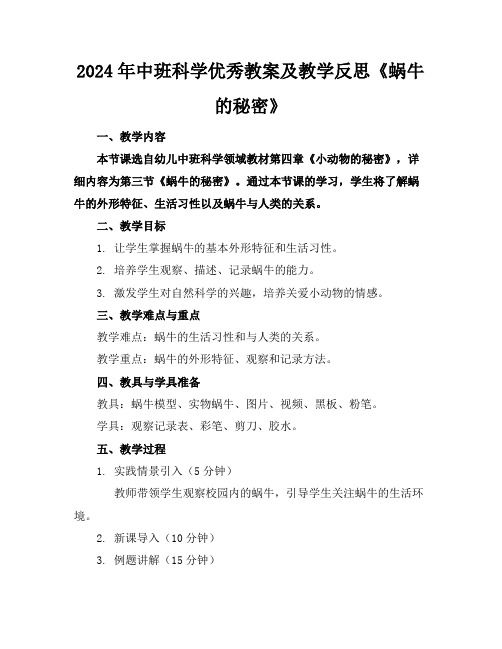 2024年中班科学优秀教案及教学反思《蜗牛的秘密》

一、教学内容

本节课选自幼儿中班科学领域教材第四章《小动物的秘密》，详细内容为第三节《蜗牛的秘密》。通过本节课的学习，学生将了解蜗牛的外形特征、生活习性以及蜗牛与人类的关系。

二、教学目标

1. 让学生掌握蜗牛的基本外形特征和生活习性。

2. 培养学生观察、描述、记录蜗牛的能力。

3. 激发学生对自然科学的兴趣，培养关爱小动物的情感。

三、教学难点与重点

教学难点：蜗牛的生活习性和与人类的关系。

教学重点：蜗牛的外形特征、观察和记录方法。

四、教具与学具准备

教具：蜗牛模型、实物蜗牛、图片、视频、黑板、粉笔。

学具：观察记录表、彩笔、剪刀、胶水。

五、教学过程

1. 实践情景引入（5分钟）

教师带领学生观察校园内的蜗牛，引导学生关注蜗牛的生活环境。

2. 新课导入（10分钟）

3. 例题讲解（15分钟）